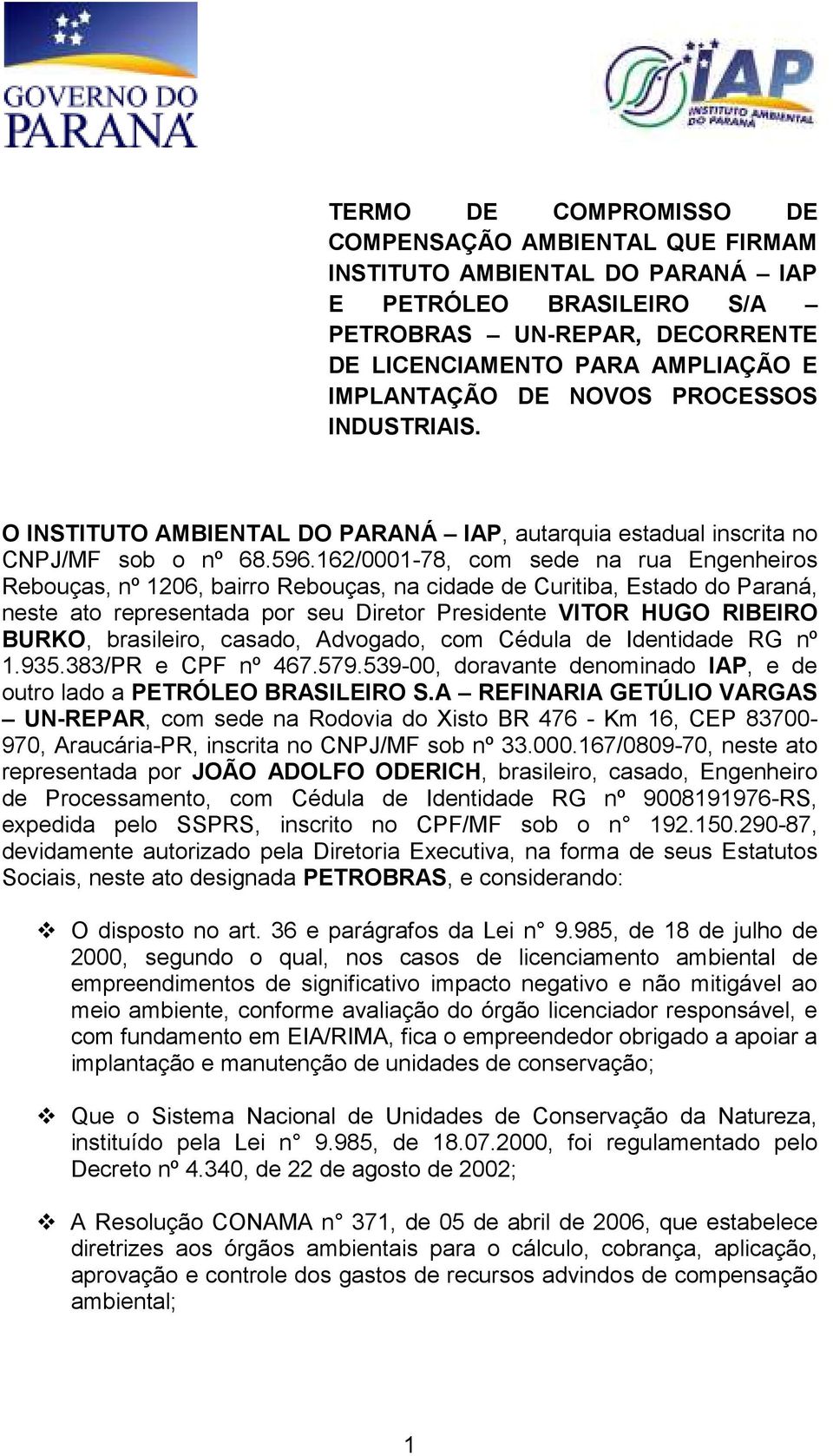 GOVERNO DO PARANÁ

IAP
INSTITUTO AMBIENTAL DO PARANÁ

TERMO DE COMPROMISSO DE COMPENSAÇÃO AMBIENTAL QUE FIRMAM INSTITUTO AMBIENTAL DO PARANÁ – IAP E PETRÓLEO BRASILEIRO S/A – PETROBRAS – UN-REPAR, DECORRENTE DE LICENCIAMENTO PARA AMPLIAÇÃO E IMPLANTAÇÃO DE NOVOS PROCESSOS INDUSTRIAIS.

O INSTITUTO AMBIENTAL DO PARANÁ – IAP, autarquia estadual inscrita no CNPJ/MF sob o nº 68.596.162/0001-78, com sede na rua Engenheiros Rebouças, nº 1206, bairro Rebouças, na cidade de Curitiba, Estado do Paraná, neste ato representada por seu Diretor Presidente VITOR HUGO RIBEIRO BURKO, brasileiro, casado, Advogado, com Cédula de Identidade RG nº 1.935.383/PR e CPF nº 467.579.539-00, doravante denominado IAP, e de outro lado a PETRÓLEO BRASILEIRO S.A – REFINARIA GETÚLIO VARGAS – UN-REPAR, com sede na Rodovia do Xisto BR 476 - Km 16, CEP 83700-970, Araucária-PR, inscrita no CNPJ/MF sob nº 33.000.167/0809-70, neste ato representada por JOÃO ADOLFO ODERICH, brasileiro, casado, Engenheiro de Processamento, com Cédula de Identidade RG nº 9008191976-RS, expedida pelo SSPRS, inscrito no CPF/MF sob o n° 192.150.290-87, devidamente autorizado pela Diretoria Executiva, na forma de seus Estatutos Sociais, neste ato designada PETROBRAS, e considerando:

❖ O disposto no art. 36 e parágrafos da Lei n° 9.985, de 18 de julho de 2000, segundo o qual, nos casos de licenciamento ambiental de empreendimentos de significativo impacto negativo e não mitigável ao meio ambiente, conforme avaliação do órgão licenciador responsável, e com fundamento em EIA/RIMA, fica o empreendedor obrigado a apoiar a implantação e manutenção de unidades de conservação;

❖ Que o Sistema Nacional de Unidades de Conservação da Natureza, instituído pela Lei n° 9.985, de 18.07.2000, foi regulamentado pelo Decreto nº 4.340, de 22 de agosto de 2002;

❖ A Resolução CONAMA n° 371, de 05 de abril de 2006, que estabelece diretrizes aos órgãos ambientais para o cálculo, cobrança, aplicação, aprovação e controle dos gastos de recursos advindos de compensação ambiental;

1